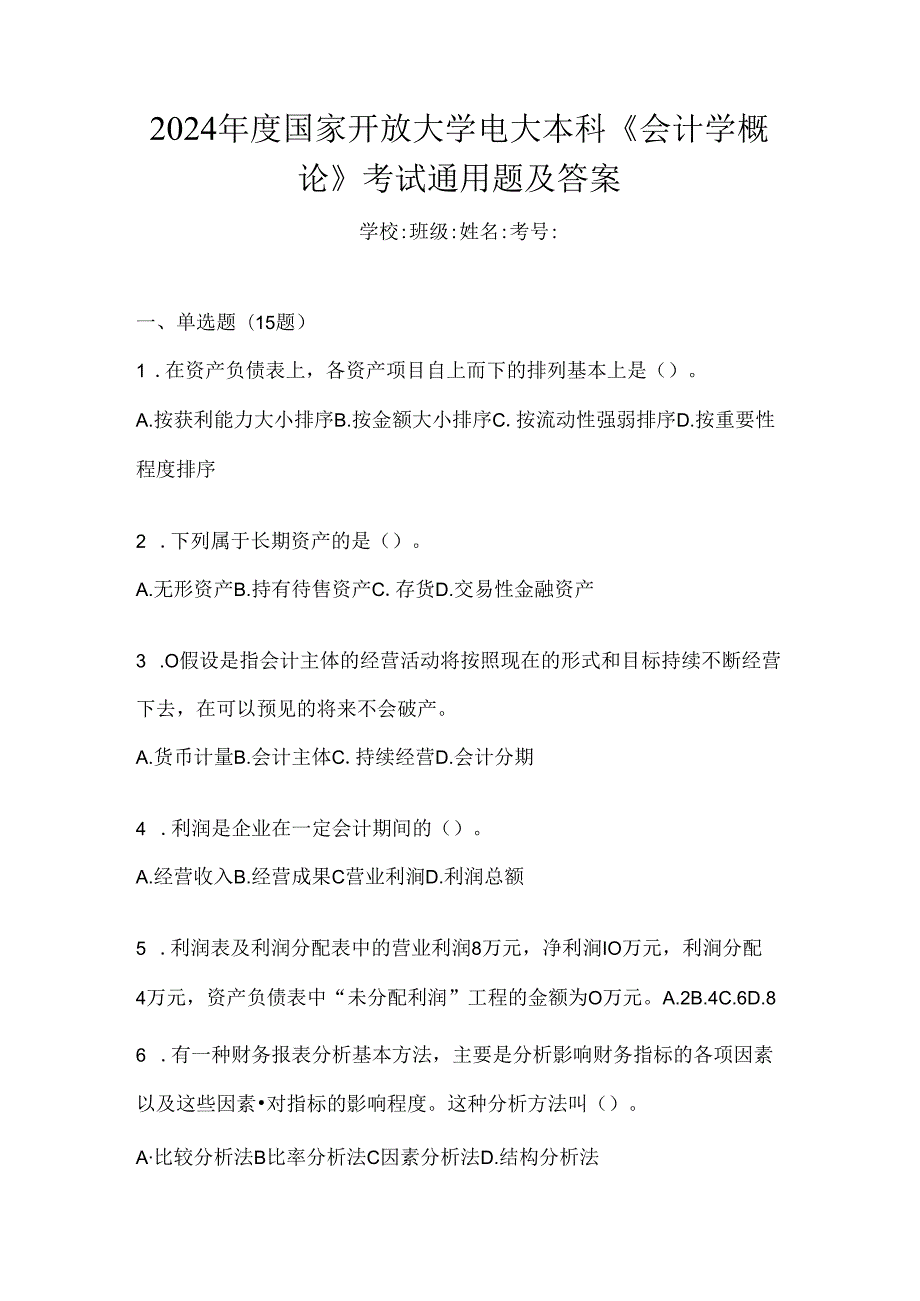 2024年度国家开放大学电大本科《会计学概论》考试通用题及答案

学校:班级:姓名:考号:

一、单选题（15题）

1．在资产负债表上，各资产项目自上而下的排列基本上是（）。

A.按获利能力大小排序B.按金额大小排序C.按流动性强弱排序D.按重要性程度排序

2．下列属于长期资产的是（）。

A.无形资产B.持有待售资产C.存货D.交易性金融资产

3．O假设是指会计主体的经营活动将按照现在的形式和目标持续不断经营下去，在可以预见的将来不会破产。

A.货币计量B.会计主体C.持续经营D.会计分期

4．利润是企业在一定会计期间的（）。

A.经营收入B.经营成果C营业利润D.利润总额

5．利润表及利润分配表中的营业利润8万元，净利润IO万元，利润分配4万元，资产负债表中“未分配利润”工程的金额为O万元。A.2B.4C.6D.8

6．有一种财务报表分析基本方法，主要是分析影响财务指标的各项因素以及这些因素•对指标的影响程度。这种分析方法叫（）。

A·比较分析法B比率分析法C因素分析法D.结构分析法